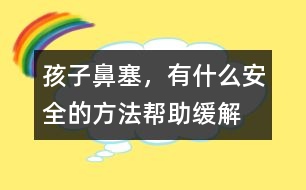 孩子鼻塞，有什么安全的方法帮助缓解